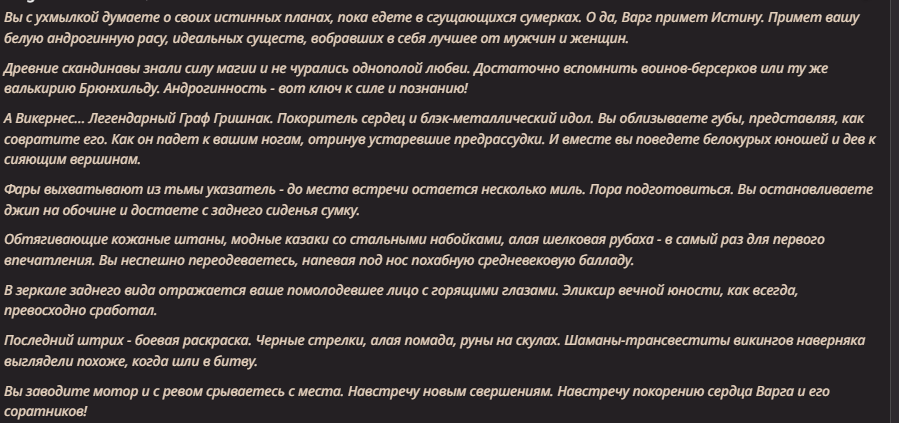 Вы с ухмылкой думаете о своих истинных планах, пока едете в сгущающихся сумерках. О да, Варг примет Истину. Примет вашу белую андрогинную расу, идеальных существ, вобравших в себя лучшее от мужчин и женщин.

Древние скандинавы знали силу магии и не чурались однополой любви. Достаточно вспомнить воинов-берсерков или ту же валькирию Брюнхильду. Андрогинность - вот ключ к силе и познанию!

А Викернес... Легендарный Граф Гришнак. Покоритель сердец и блэк-металлический идол. Вы облизываете губы, представляя, как совратите его. Как он падет к вашим ногам, отринув устаревшие предрассудки. И вместе вы поведете белокурых юношей и дев к сияющим вершинам.

Фары выхватывают из тьмы указатель - до места встречи остается несколько миль. Пора подготовиться. Вы останавливаете джип на обочине и достаете с заднего сиденья сумку.

Обтягивающие кожаные штаны, модные казаки со стальными набойками, алая шелковая рубаха - в самый раз для первого впечатления. Вы неспешно переодеваетесь, напевая под нос похабную средневековую балладу.

В зеркале заднего вида отражается ваше помолодевшее лицо с горящими глазами. Эликсир вечной юности, как всегда, превосходно сработал.

Последний штрих - боевая раскраска. Черные стрелки, алая помада, руны на скулах. Шаманы-трансвеститы викингов наверняка выглядели похоже, когда шли в битву.

Вы заводите мотор и с ревом срываетесь с места. Навстречу новым свершениям. Навстречу покорению сердца Варга и его соратников!